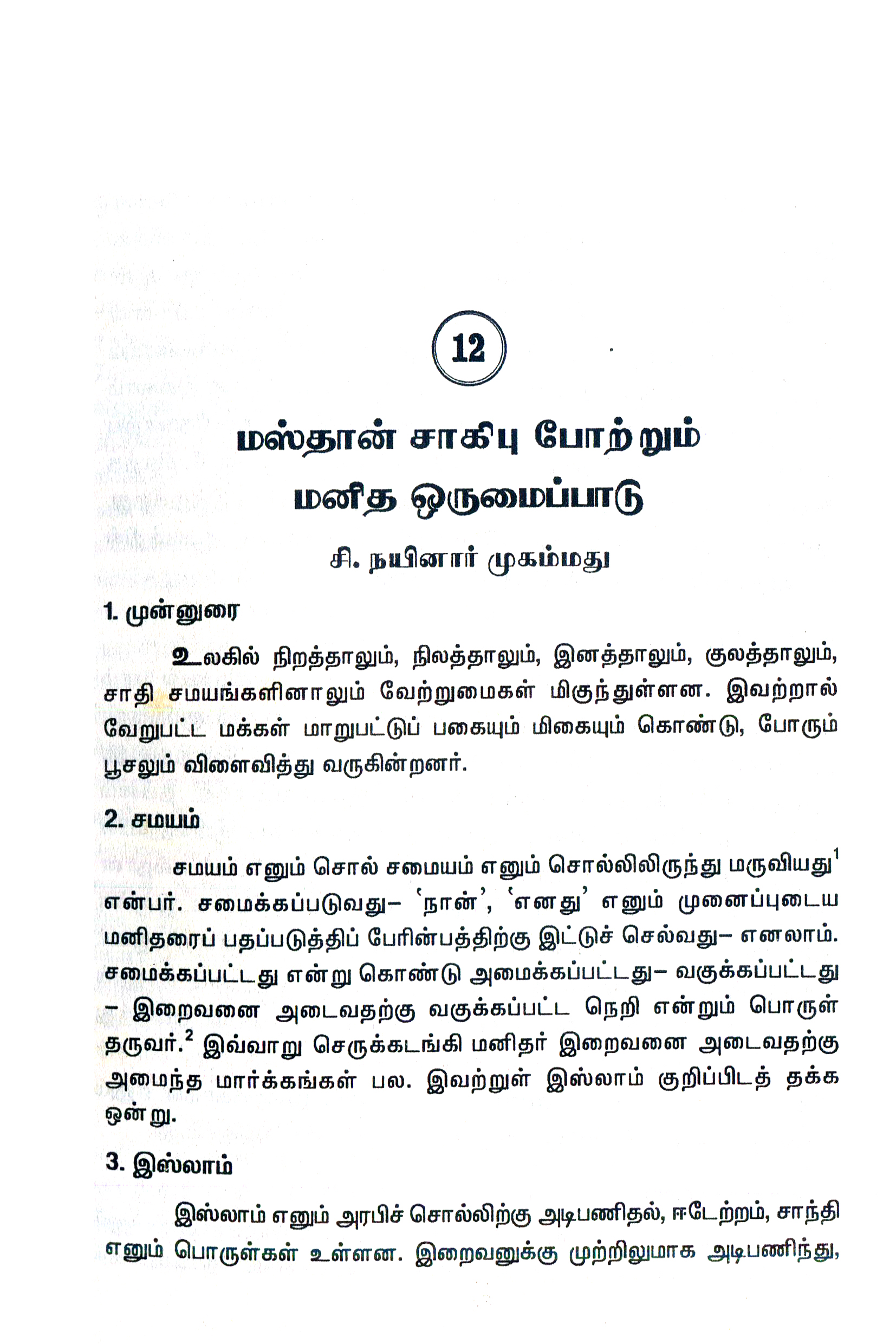 12

மஸ்தான் சாகிபு போற்றும் மனித ஒருமைப்பாடு

சி. நயினார் முகம்மது

1. முன்னுரை

உலகில் நிறத்தாலும், நிலத்தாலும், இனத்தாலும், குலத்தாலும், சாதி சமயங்களினாலும் வேற்றுமைகள் மிகுந்துள்ளன. இவற்றால் வேறுபட்ட மக்கள் மாறுபட்டுப் பகையும் மிகையும் கொண்டு, போரும் பூசலும் விளைவித்து வருகின்றனர்.

2. சமயம்

சமயம் எனும் சொல் சமையம் எனும் சொல்லிலிருந்து மருவியது$^1$ என்பர். சமைக்கப்படுவது– 'நான்', 'எனது' எனும் முனைப்புடைய மனிதரைப் பதப்படுத்திப் பேரின்பத்திற்கு இட்டுச் செல்வது– எனலாம். சமைக்கப்பட்டது என்று கொண்டு அமைக்கப்பட்டது– வகுக்கப்பட்டது – இறைவனை அடைவதற்கு வகுக்கப்பட்ட நெறி என்றும் பொருள் தருவர்.$^2$ இவ்வாறு செருக்கடங்கி மனிதர் இறைவனை அடைவதற்கு அமைந்த மார்க்கங்கள் பல. இவற்றுள் இஸ்லாம் குறிப்பிடத் தக்க ஒன்று.

3. இஸ்லாம்

இஸ்லாம் எனும் அரபிச் சொல்லிற்கு அடிபணிதல், ஈடேற்றம், சாந்தி எனும் பொருள்கள் உள்ளன. இறைவனுக்கு முற்றிலுமாக அடிபணிந்து,